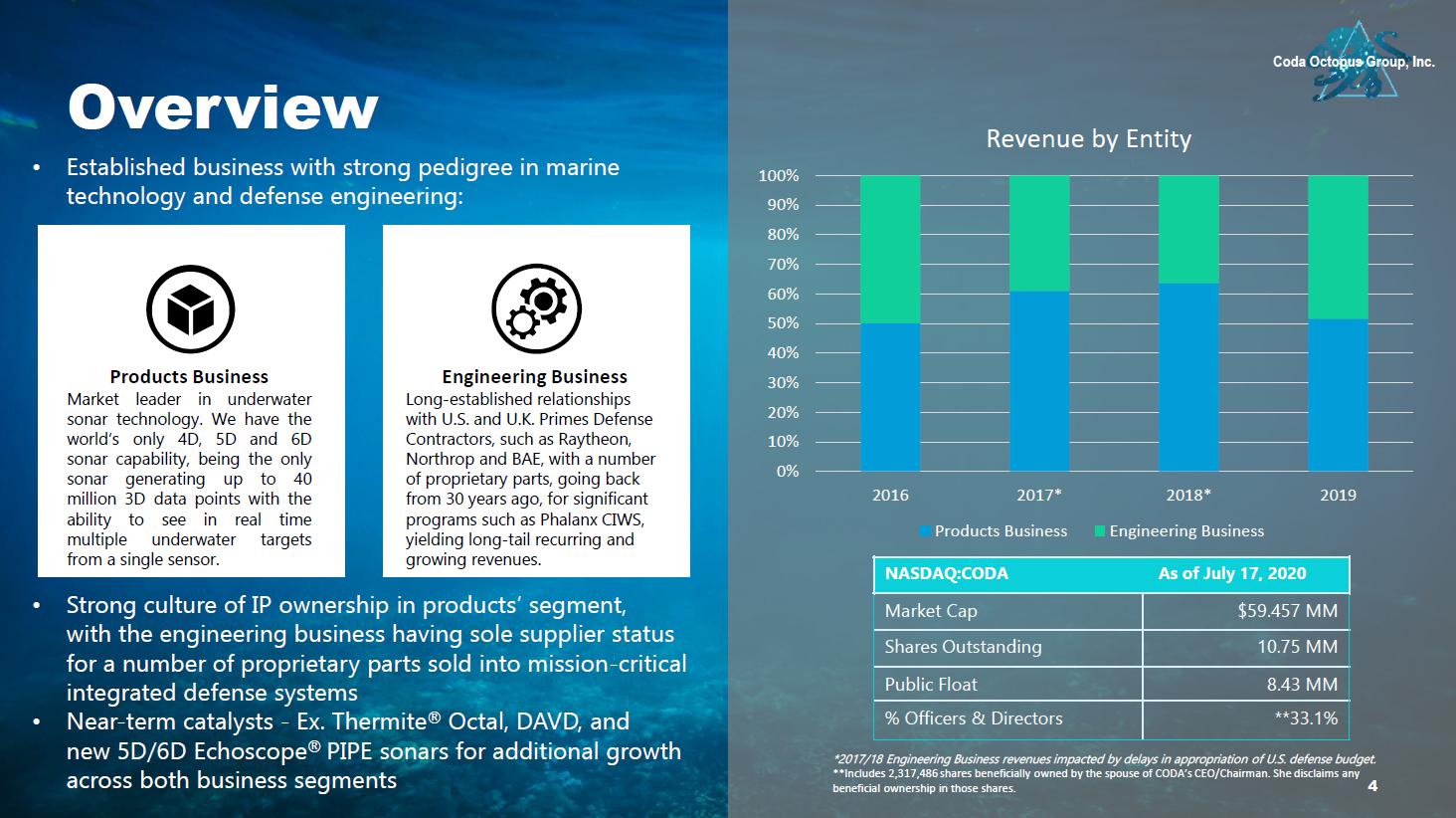 Coda Octopus Group, Inc.

Overview

• Established business with strong pedigree in marine technology and defense engineering:

Products Business
Market leader in underwater sonar technology. We have the world's only 4D, 5D and 6D sonar capability, being the only sonar generating up to 40 million 3D data points with the ability to see in real time multiple underwater targets from a single sensor.

Engineering Business
Long-established relationships with U.S. and U.K. Primes Defense Contractors, such as Raytheon, Northrop and BAE, with a number of proprietary parts, going back from 30 years ago, for significant programs such as Phalanx CIWS, yielding long-tail recurring and growing revenues.

• Strong culture of IP ownership in products' segment, with the engineering business having sole supplier status for a number of proprietary parts sold into mission-critical integrated defense systems
• Near-term catalysts - Ex. Thermite® Octal, DAVD, and new 5D/6D Echoscope® PIPE sonars for additional growth across both business segments

Revenue by Entity

100%
90%
80%
70%
60%
50%
40%
30%
20%
10%
0%

2016
2017*
2018*
2019

Products Business
Engineering Business

| NASDAQ:CODA | As of July 17, 2020 |
|---|---|
| Market Cap | $59.457 MM |
| Shares Outstanding | 10.75 MM |
| Public Float | 8.43 MM |
| % Officers & Directors | **33.1% |

*2017/18 Engineering Business revenues impacted by delays in appropriation of U.S. defense budget.
**Includes 2,317,486 shares beneficially owned by the spouse of CODA's CEO/Chairman. She disclaims any beneficial ownership in those shares.

4